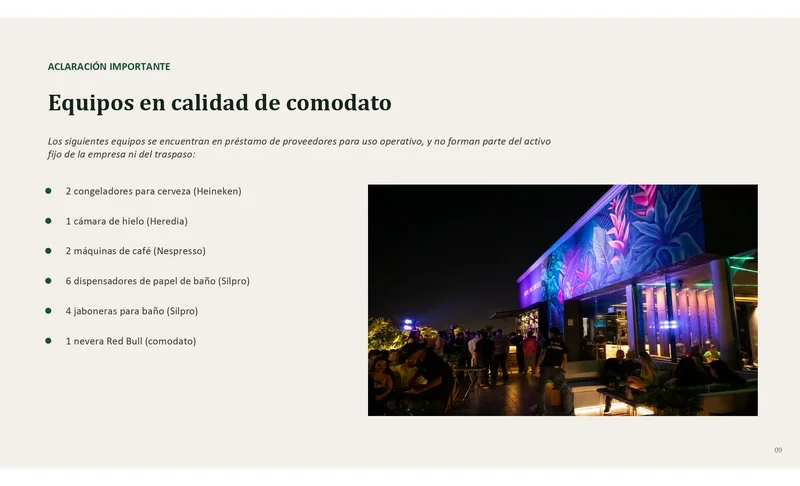 ACLARACIÓN IMPORTANTE

Equipos en calidad de comodato

Los siguientes equipos se encuentran en préstamo de proveedores para uso operativo, y no forman parte del activo fijo de la empresa ni del traspaso:

• 2 congeladores para cerveza (Heineken)
• 1 cámara de hielo (Heredia)
• 2 máquinas de café (Nespresso)
• 6 dispensadores de papel de baño (Silpro)
• 4 jaboneras para baño (Silpro)
• 1 nevera Red Bull (comodato)

09